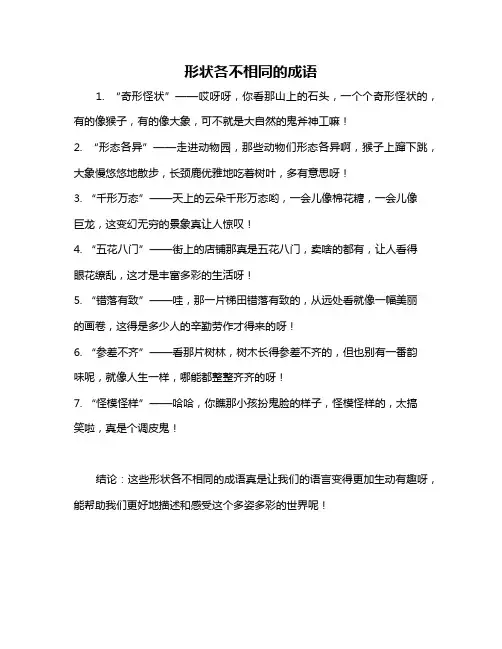 形状各不相同的成语

1. “奇形怪状”——哎呀呀，你看那山上的石头，一个个奇形怪状的，有的像猴子，有的像大象，可不就是大自然的鬼斧神工嘛！

2. “形态各异”——走进动物园，那些动物们形态各异啊，猴子上蹿下跳，大象慢悠悠地散步，长颈鹿优雅地吃着树叶，多有意思呀！

3. “千形万态”——天上的云朵千形万态哟，一会儿像棉花糖，一会儿像巨龙，这变幻无穷的景象真让人惊叹！

4. “五花八门”——街上的店铺那真是五花八门，卖啥的都有，让人看得眼花缭乱，这才是丰富多彩的生活呀！

5. “错落有致”——哇，那一片梯田错落有致的，从远处看就像一幅美丽的画卷，这得是多少人的辛勤劳作才得来的呀！

6. “参差不齐”——看那片树林，树木长得参差不齐的，但也别有一番韵味呢，就像人生一样，哪能都整整齐齐的呀！

7. “怪模怪样”——哈哈，你瞧那小孩扮鬼脸的样子，怪模怪样的，太搞笑啦，真是个调皮鬼！

结论：这些形状各不相同的成语真是让我们的语言变得更加生动有趣呀，能帮助我们更好地描述和感受这个多姿多彩的世界呢！